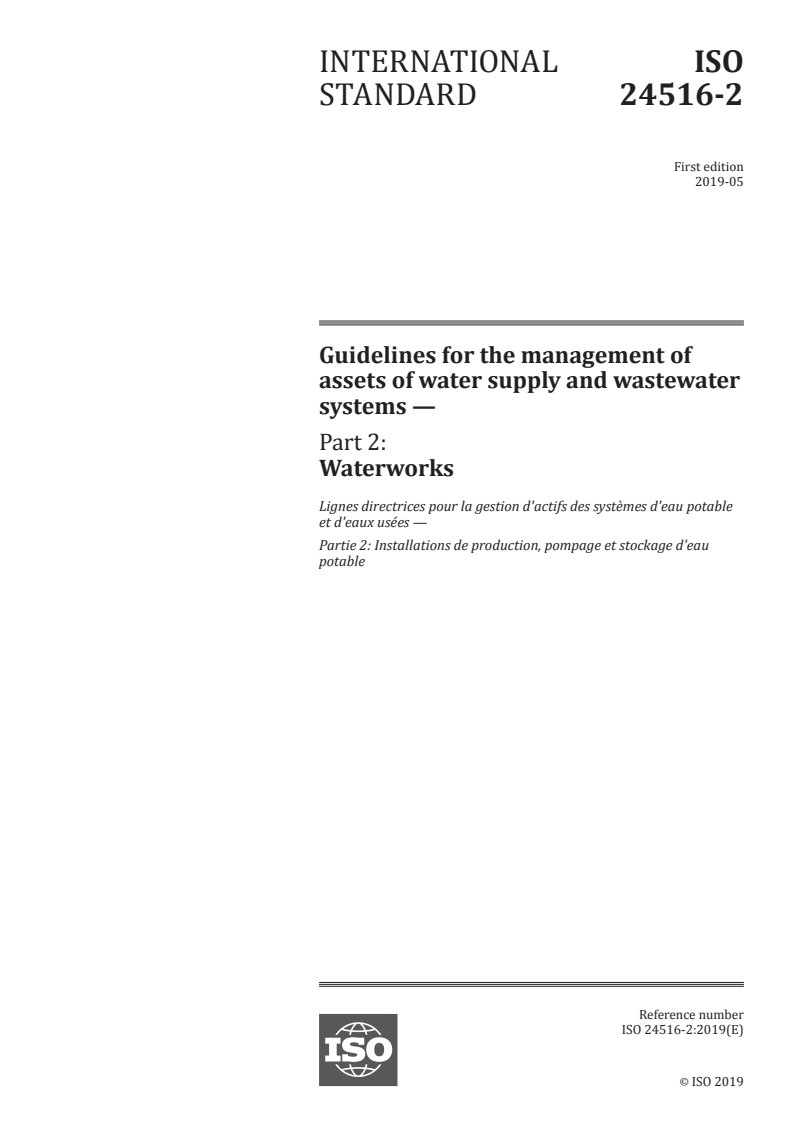 INTERNATIONAL STANDARD

ISO 24516-2

First edition
2019-05

Guidelines for the management of assets of water supply and wastewater systems —

Part 2:
Waterworks

Lignes directrices pour la gestion d'actifs des systèmes d'eau potable et d'eaux usées —

Partie 2: Installations de production, pompage et stockage d'eau potable

ISO

Reference number
ISO 24516-2:2019(E)

© ISO 2019